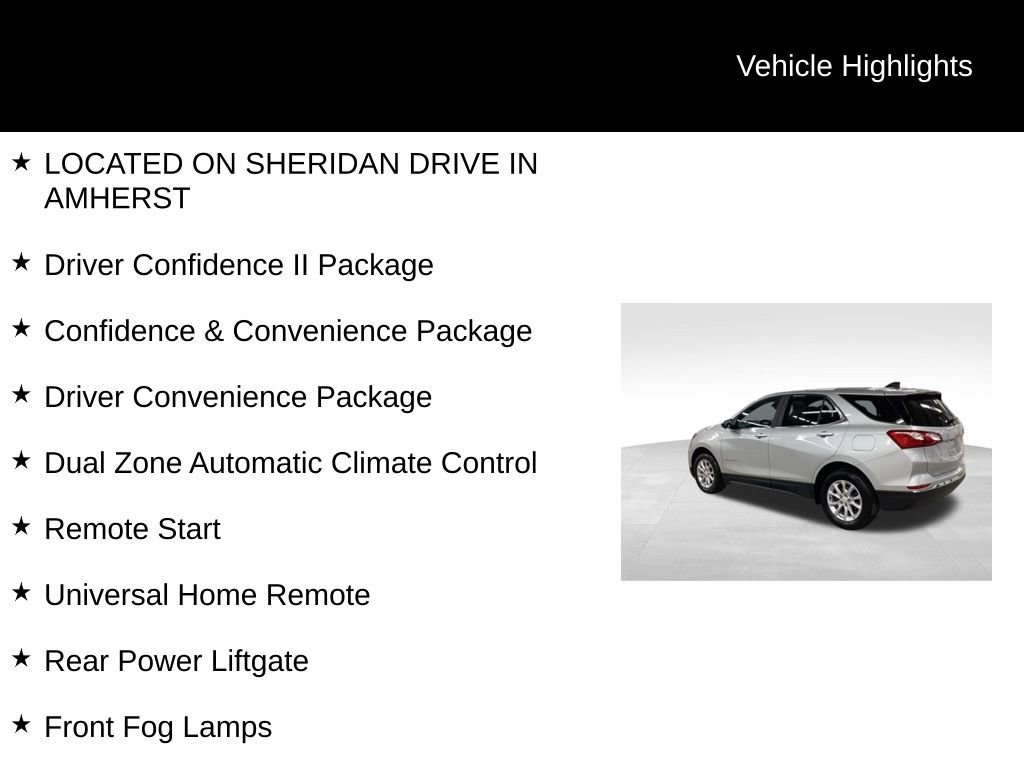 Vehicle Highlights

★ LOCATED ON SHERIDAN DRIVE IN AMHERST

★ Driver Confidence II Package

★ Confidence & Convenience Package

★ Driver Convenience Package

★ Dual Zone Automatic Climate Control

★ Remote Start

★ Universal Home Remote

★ Rear Power Liftgate

★ Front Fog Lamps